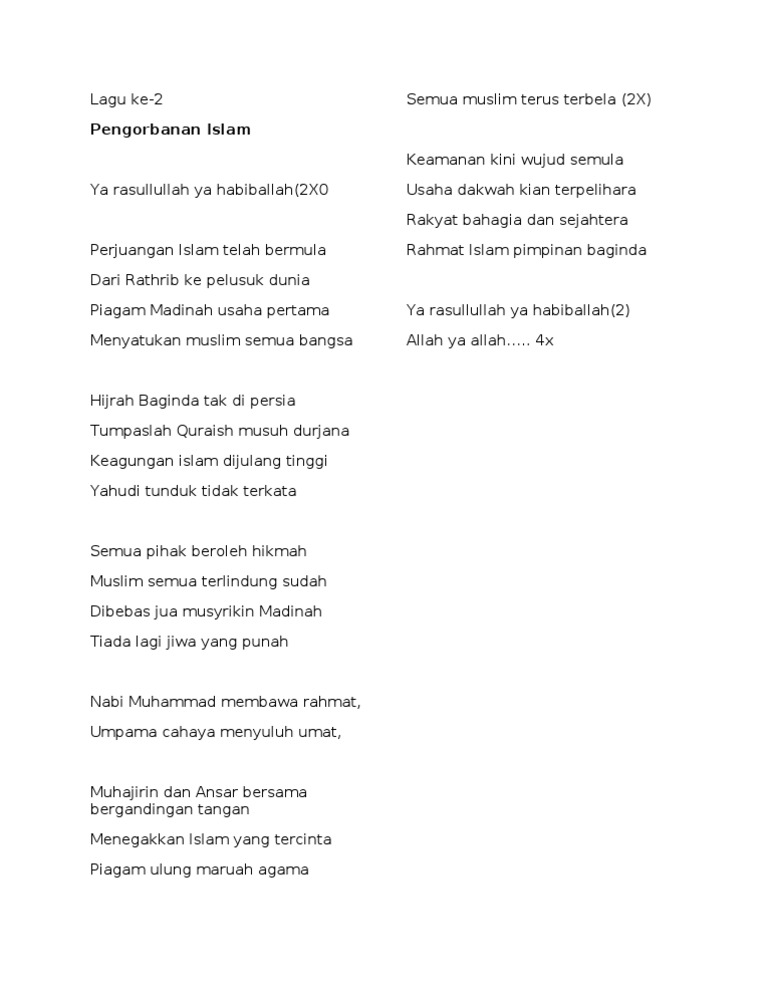 Lagu ke-2

Pengorbanan Islam

Ya rasullullah ya habiballah(2X0

Perjuangan Islam telah bermula
Dari Rathrib ke pelusuk dunia
Piagam Madinah usaha pertama
Menyatukan muslim semua bangsa

Hijrah Baginda tak di persia
Tumpaslah Quraish musuh durjana
Keagungan islam dijulang tinggi
Yahudi tunduk tidak terkata

Semua pihak beroleh hikmah
Muslim semua terlindung sudah
Dibebas jua musyrikin Madinah
Tiada lagi jiwa yang punah

Nabi Muhammad membawa rahmat,
Umpama cahaya menyuluh umat,

Muhajirin dan Ansar bersama bergandingan tangan
Menegakkan Islam yang tercinta
Piagam ulung maruah agama

Semua muslim terus terbela (2X)

Keamanan kini wujud semula
Usaha dakwah kian terpelihara
Rakyat bahagia dan sejahtera
Rahmat Islam pimpinan baginda

Ya rasullullah ya habiballah(2)
Allah ya allah..... 4x